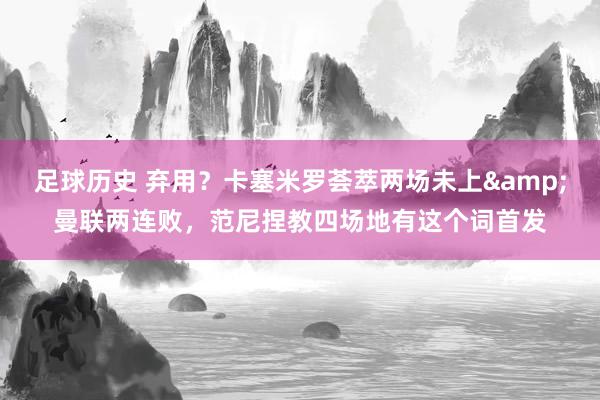 足球历史 弃用？卡塞米罗荟萃两场未上&amp;曼联两连败，范尼捏教四场地有这个词首发